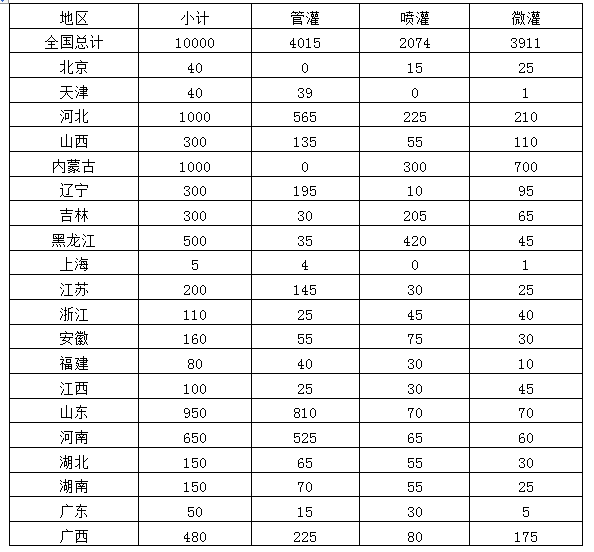 | 地区 | 小计 | 管灌 | 喷灌 | 微灌 |
|---|---|---|---|---|
| 全国总计 | 10000 | 4015 | 2074 | 3911 |
| 北京 | 40 | 0 | 15 | 25 |
| 天津 | 40 | 39 | 0 | 1 |
| 河北 | 1000 | 565 | 225 | 210 |
| 山西 | 300 | 135 | 55 | 110 |
| 内蒙古 | 1000 | 0 | 300 | 700 |
| 辽宁 | 300 | 195 | 10 | 95 |
| 吉林 | 300 | 30 | 205 | 65 |
| 黑龙江 | 500 | 35 | 420 | 45 |
| 上海 | 5 | 4 | 0 | 1 |
| 江苏 | 200 | 145 | 30 | 25 |
| 浙江 | 110 | 25 | 45 | 40 |
| 安徽 | 160 | 55 | 75 | 30 |
| 福建 | 80 | 40 | 30 | 10 |
| 江西 | 100 | 25 | 30 | 45 |
| 山东 | 950 | 810 | 70 | 70 |
| 河南 | 650 | 525 | 65 | 60 |
| 湖北 | 150 | 65 | 55 | 30 |
| 湖南 | 150 | 70 | 55 | 25 |
| 广东 | 50 | 15 | 30 | 5 |
| 广西 | 480 | 225 | 80 | 175 |